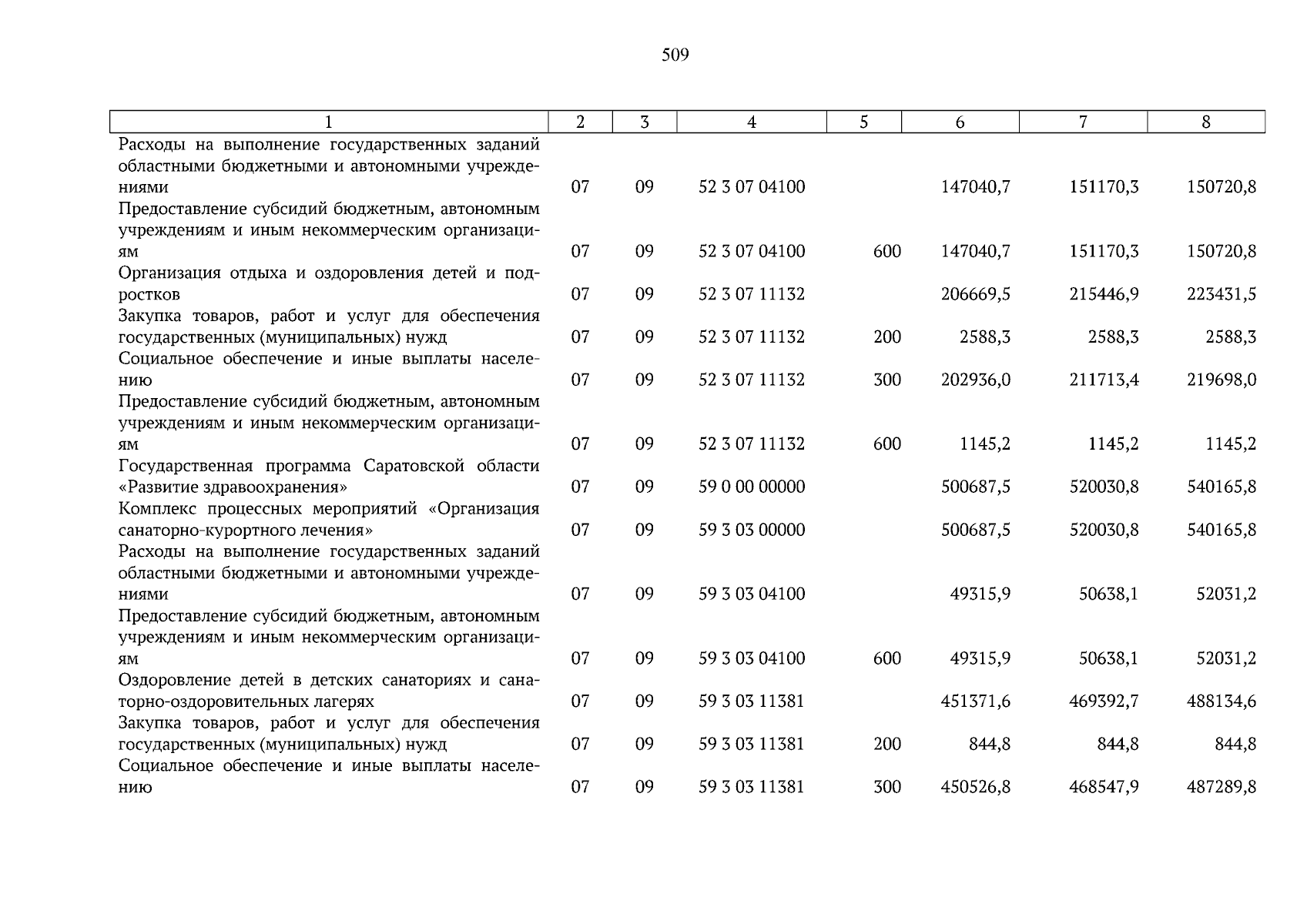 509

| 1 | 2 | 3 | 4 | 5 | 6 | 7 | 8 |
|---|---|---|---|---|---|---|---|
| Расходы на выполнение государственных заданий областными бюджетными и автономными учреждениями | 07 | 09 | 52 3 07 04100 | | 147040,7 | 151170,3 | 150720,8 |
| Предоставление субсидий бюджетным, автономным учреждениям и иным некоммерческим организациям | 07 | 09 | 52 3 07 04100 | 600 | 147040,7 | 151170,3 | 150720,8 |
| Организация отдыха и оздоровления детей и подростков | 07 | 09 | 52 3 07 11132 | | 206669,5 | 215446,9 | 223431,5 |
| Закупка товаров, работ и услуг для обеспечения государственных (муниципальных) нужд | 07 | 09 | 52 3 07 11132 | 200 | 2588,3 | 2588,3 | 2588,3 |
| Социальное обеспечение и иные выплаты населению | 07 | 09 | 52 3 07 11132 | 300 | 202936,0 | 211713,4 | 219698,0 |
| Предоставление субсидий бюджетным, автономным учреждениям и иным некоммерческим организациям | 07 | 09 | 52 3 07 11132 | 600 | 1145,2 | 1145,2 | 1145,2 |
| Государственная программа Саратовской области «Развитие здравоохранения» | 07 | 09 | 59 0 00 00000 | | 500687,5 | 520030,8 | 540165,8 |
| Комплекс процессных мероприятий «Организация санаторно-курортного лечения» | 07 | 09 | 59 3 03 00000 | | 500687,5 | 520030,8 | 540165,8 |
| Расходы на выполнение государственных заданий областными бюджетными и автономными учреждениями | 07 | 09 | 59 3 03 04100 | | 49315,9 | 50638,1 | 52031,2 |
| Предоставление субсидий бюджетным, автономным учреждениям и иным некоммерческим организациям | 07 | 09 | 59 3 03 04100 | 600 | 49315,9 | 50638,1 | 52031,2 |
| Оздоровление детей в детских санаториях и санаторно-оздоровительных лагерях | 07 | 09 | 59 3 03 11381 | | 451371,6 | 469392,7 | 488134,6 |
| Закупка товаров, работ и услуг для обеспечения государственных (муниципальных) нужд | 07 | 09 | 59 3 03 11381 | 200 | 844,8 | 844,8 | 844,8 |
| Социальное обеспечение и иные выплаты населению | 07 | 09 | 59 3 03 11381 | 300 | 450526,8 | 468547,9 | 487289,8 |